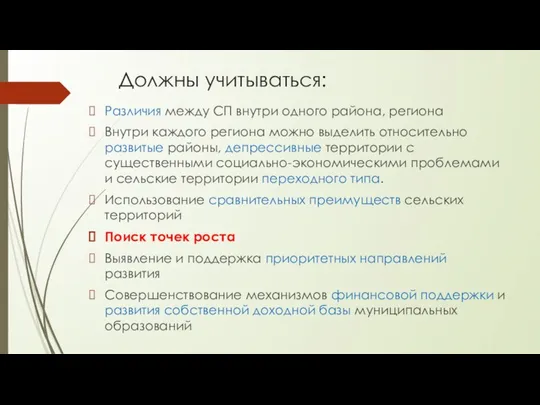 Должны учитываться:

Различия между СП внутри одного района, региона

Внутри каждого региона можно выделить относительно развитые районы, депрессивные территории с существенными социально-экономическими проблемами и сельские территории переходного типа.

Использование сравнительных преимуществ сельских территорий

Поиск точек роста

Выявление и поддержка приоритетных направлений развития

Совершенствование механизмов финансовой поддержки и развития собственной доходной базы муниципальных образований